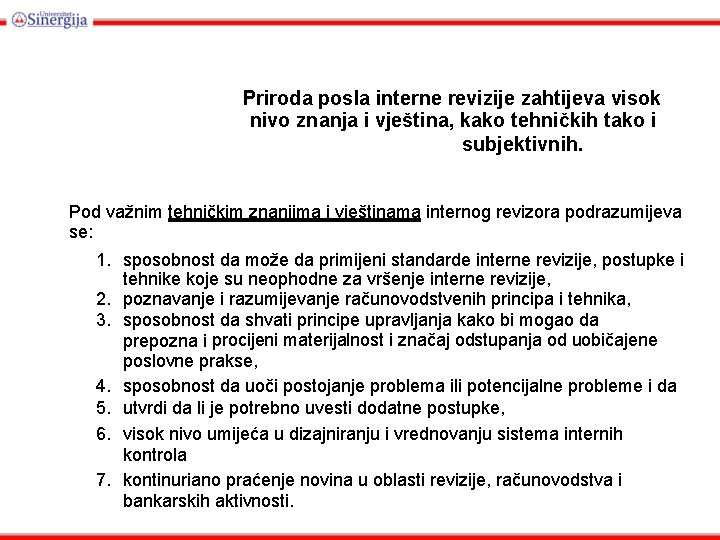 Univerzitet Sinergija

Priroda posla interne revizije zahtijeva visok nivo znanja i vještina, kako tehničkih tako i subjektivnih.

Pod važnim tehničkim znanjima i vještinama internog revizora podrazumijeva se:

1. sposobnost da može da primijeni standarde interne revizije, postupke i tehnike koje su neophodne za vršenje interne revizije,
2. poznavanje i razumijevanje računovodstvenih principa i tehnika,
3. sposobnost da shvati principe upravljanja kako bi mogao da prepozna i procijeni materijalnost i značaj odstupanja od uobičajene poslovne prakse,
4. sposobnost da uoči postojanje problema ili potencijalne probleme i da
5. utvrdi da li je potrebno uvesti dodatne postupke,
6. visok nivo umijeća u dizajniranju i vrednovanju sistema internih kontrola
7. kontinuriano praćenje novina u oblasti revizije, računovodstva i bankarskih aktivnosti.